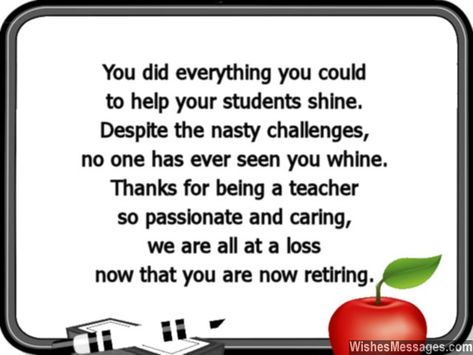 You did everything you could
to help your students shine.
Despite the nasty challenges,
no one has ever seen you whine.
Thanks for being a teacher
so passionate and caring,
we are all at a loss
now that you are now retiring.

WishesMessages.com